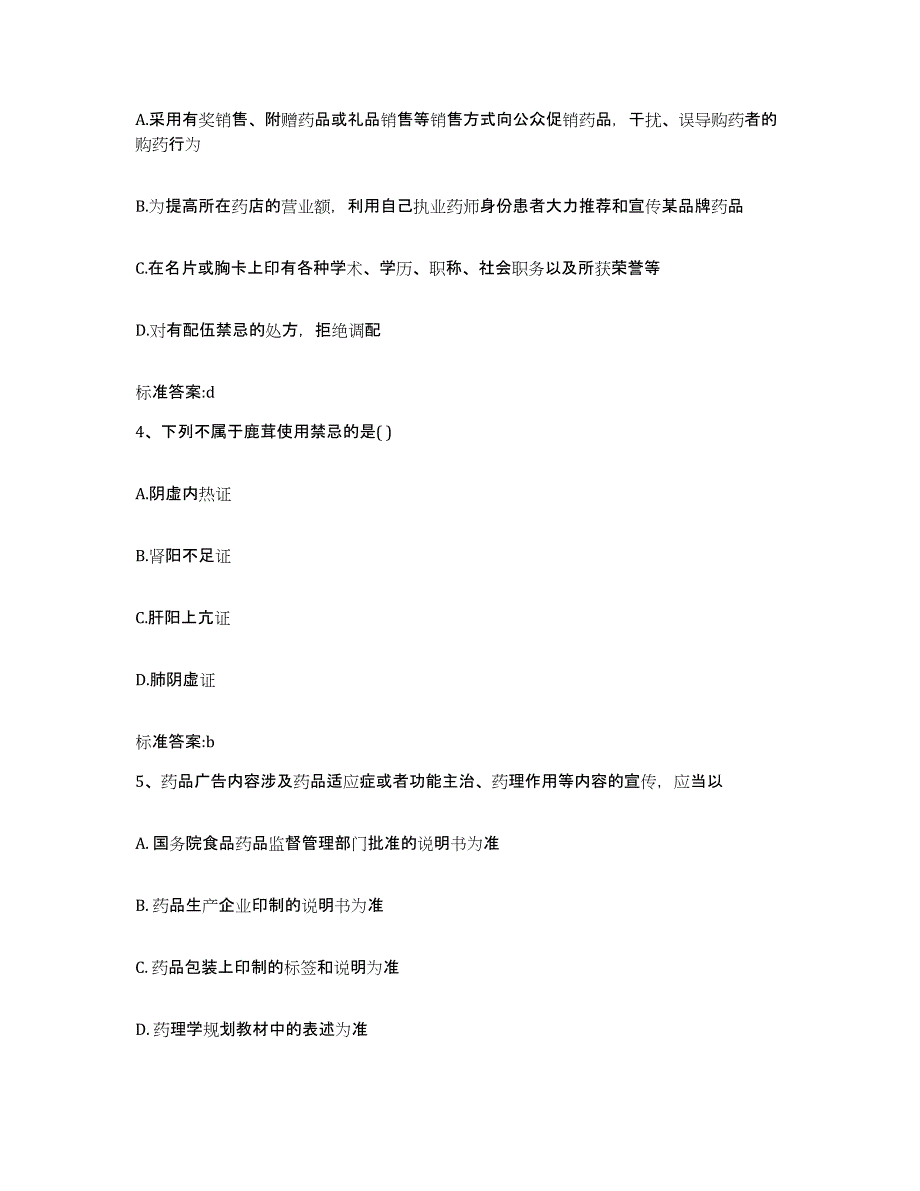 A.采用有奖销售、附赠药品或礼品销售等销售方式向公众促销药品，干扰、误导购药者的购药行为

B.为提高所在药店的营业额，利用自己执业药师身份患者大力推荐和宣传某品牌药品

C.在名片或胸卡上印有各种学术、学历、职称、社会职务以及所获荣誉等

D.对有配伍禁忌的处方，拒绝调配

标准答案:d

4、下列不属于鹿茸使用禁忌的是( )

A.阴虚内热证

B.肾阳不足证

C.肝阳上亢证

D.肺阴虚证

标准答案:b

5、药品广告内容涉及药品适应症或者功能主治、药理作用等内容的宣传，应当以

A. 国务院食品药品监督管理部门批准的说明书为准

B. 药品生产企业印制的说明书为准

C. 药品包装上印制的标签和说明为准

D. 药理学规划教材中的表述为准